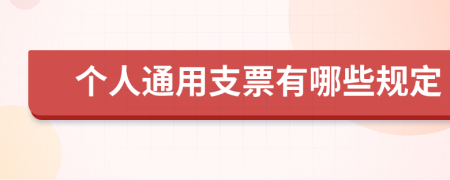 个人通用支票有哪些规定